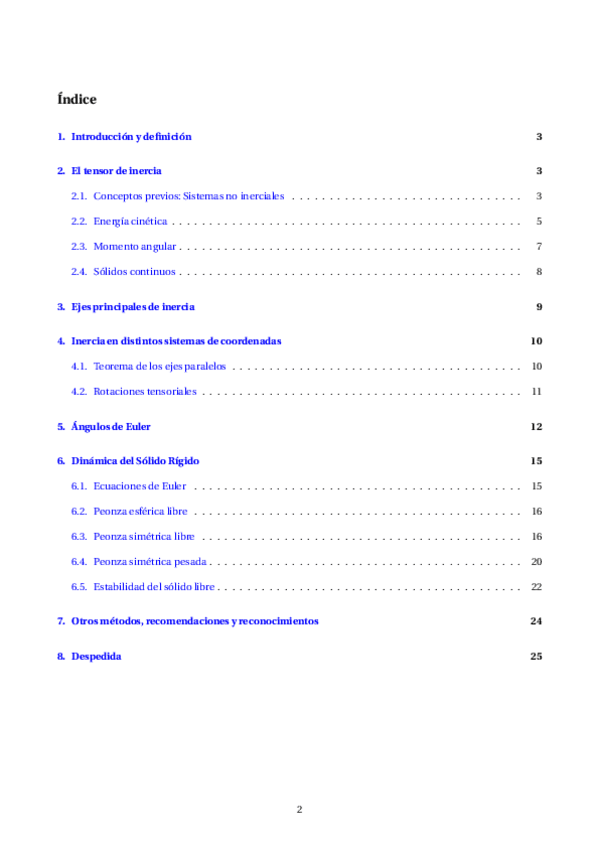 Índice

1. Introducción y definición 3

2. El tensor de inercia 3

2.1. Conceptos previos: Sistemas no inerciales 3

2.2. Energía cinética 5

2.3. Momento angular 7

2.4. Sólidos continuos 8

3. Ejes principales de inercia 9

4. Inercia en distintos sistemas de coordenadas 10

4.1. Teorema de los ejes paralelos 10

4.2. Rotaciones tensoriales 11

5. Ángulos de Euler 12

6. Dinámica del Sólido Rígido 15

6.1. Ecuaciones de Euler 15

6.2. Peonza esférica libre 16

6.3. Peonza simétrica libre 16

6.4. Peonza simétrica pesada 20

6.5. Estabilidad del sólido libre 22

7. Otros métodos, recomendaciones y reconocimientos 24

8. Despedida 25

2